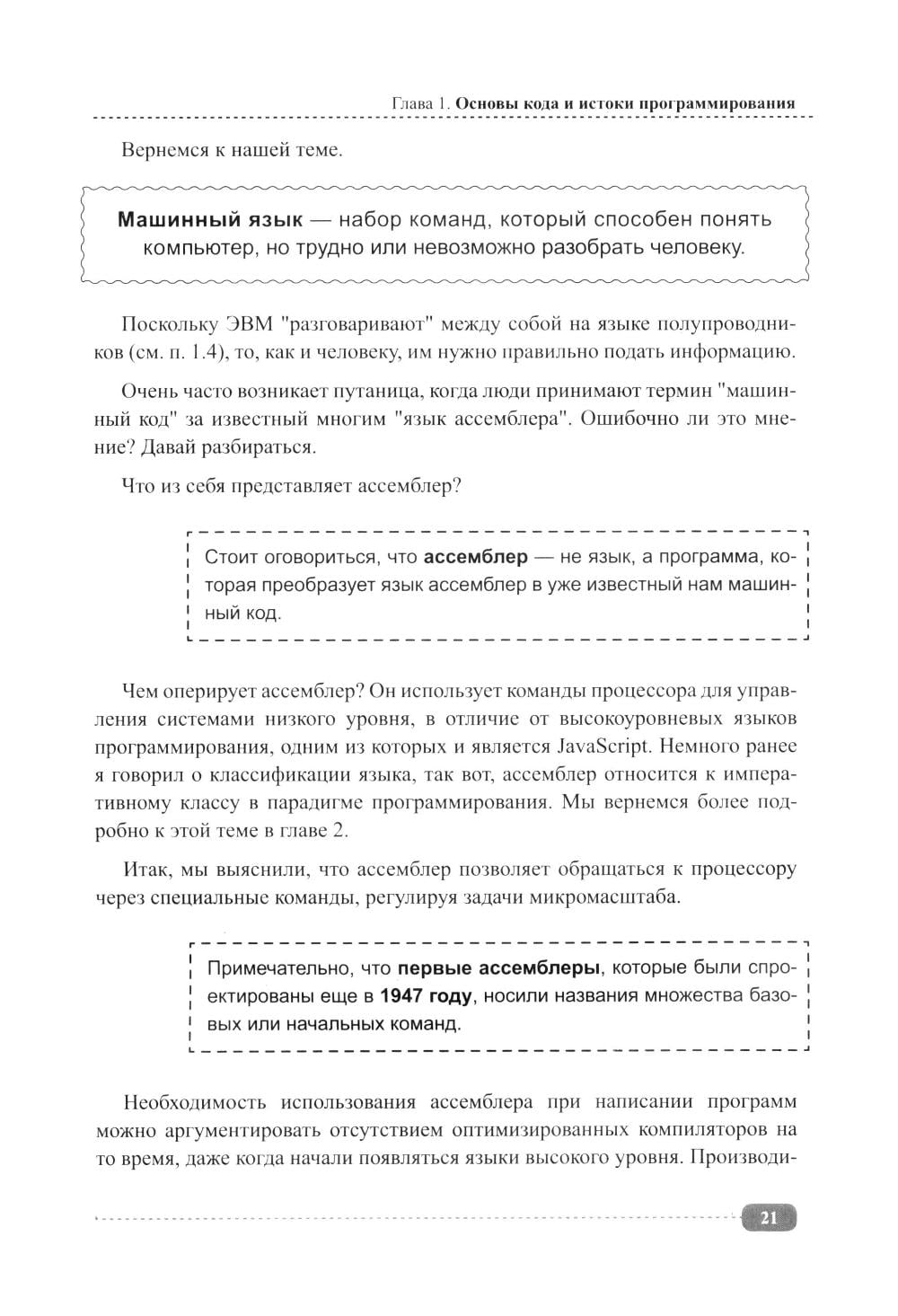 Глава 1. Основы кода и истоки программирования

Вернемся к нашей теме.

Машинный язык — набор команд, который способен понять компьютер, но трудно или невозможно разобрать человеку.

Поскольку ЭВМ "разговаривают" между собой на языке полупроводников (см. п. 1.4), то, как и человеку, им нужно правильно подать информацию.

Очень часто возникает путаница, когда люди принимают термин "машинный код" за известный многим "язык ассемблера". Ошибочно ли это мнение? Давай разбираться.

Что из себя представляет ассемблер?

Стоит оговориться, что ассемблер — не язык, а программа, которая преобразует язык ассемблер в уже известный нам машинный код.

Чем оперирует ассемблер? Он использует команды процессора для управления системами низкого уровня, в отличие от высокоуровневых языков программирования, одним из которых и является JavaScript. Немного ранее я говорил о классификации языка, так вот, ассемблер относится к императивному классу в парадигме программирования. Мы вернемся более подробно к этой теме в главе 2.

Итак, мы выяснили, что ассемблер позволяет обращаться к процессору через специальные команды, регулируя задачи микромасштаба.

Примечательно, что первые ассемблеры, которые были спроектированы еще в 1947 году, носили названия множества базовых или начальных команд.

Необходимость использования ассемблера при написании программ можно аргументировать отсутствием оптимизированных компиляторов на то время, даже когда начали появляться языки высокого уровня. Производи-

21